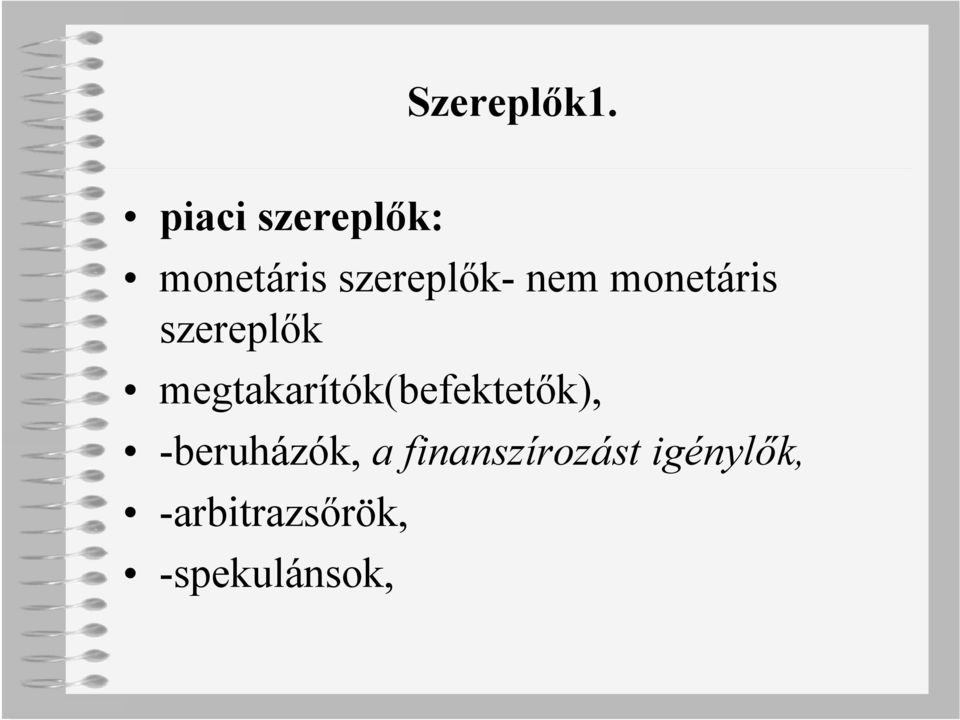 Szereplők1.

• piaci szereplők:
• monetáris szereplők- nem monetáris szereplők
• megtakarítók(befektetők),
• -beruházók, a finanszírozást igénylők,
• -arbitrazsőrök,
• -spekulánsok,